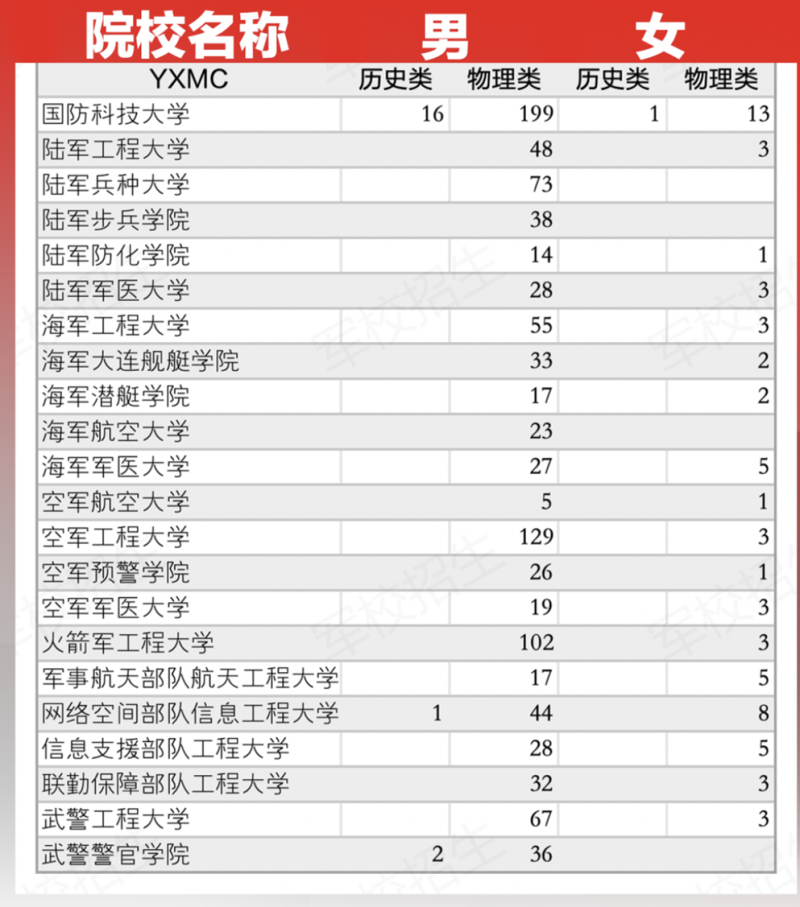 院校名称　男　女

| YXMC | 历史类 | 物理类 | 历史类 | 物理类 |
|---|---|---|---|---|
| 国防科技大学 | 16 | 199 | 1 | 13 |
| 陆军工程大学 | | 48 | | 3 |
| 陆军兵种大学 | | 73 | | |
| 陆军步兵学院 | | 38 | | |
| 陆军防化学院 | | 14 | | 1 |
| 陆军军医大学 | | 28 | | 3 |
| 海军工程大学 | | 55 | | 3 |
| 海军大连舰艇学院 | | 33 | | 2 |
| 海军潜艇学院 | | 17 | | 2 |
| 海军航空大学 | | 23 | | |
| 海军军医大学 | | 27 | | 5 |
| 空军航空大学 | | 5 | | 1 |
| 空军工程大学 | | 129 | | 3 |
| 空军预警学院 | | 26 | | 1 |
| 空军军医大学 | | 19 | | 3 |
| 火箭军工程大学 | | 102 | | 3 |
| 军事航天部队航天工程大学 | | 17 | | 5 |
| 网络空间部队信息工程大学 | 1 | 44 | | 8 |
| 信息支援部队工程大学 | | 28 | | 5 |
| 联勤保障部队工程大学 | | 32 | | 3 |
| 武警工程大学 | | 67 | | 3 |
| 武警警官学院 | 2 | 36 | | |

军校招生